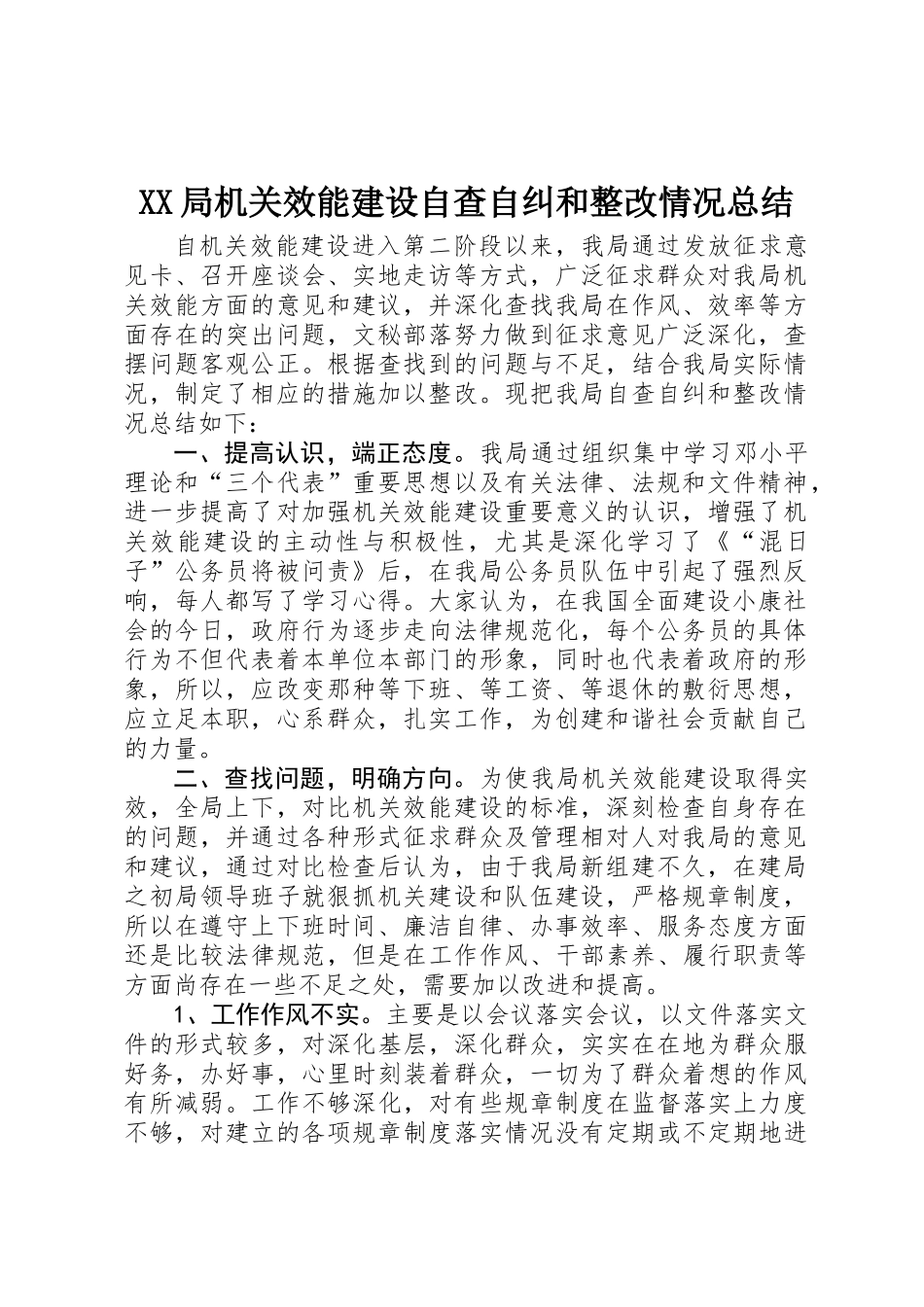 XX局机关效能建设自查自纠和整改情况总结

自机关效能建设进入第二阶段以来，我局通过发放征求意见卡、召开座谈会、实地走访等方式，广泛征求群众对我局机关效能方面的意见和建议，并深化查找我局在作风、效率等方面存在的突出问题，文秘部落努力做到征求意见广泛深化，查摆问题客观公正。根据查找到的问题与不足，结合我局实际情况，制定了相应的措施加以整改。现把我局自查自纠和整改情况总结如下：

一、提高认识，端正态度。我局通过组织集中学习邓小平理论和“三个代表”重要思想以及有关法律、法规和文件精神，进一步提高了对加强机关效能建设重要意义的认识，增强了机关效能建设的主动性与积极性，尤其是深化学习了《“混日子”公务员将被问责》后，在我局公务员队伍中引起了强烈反响，每人都写了学习心得。大家认为，在我国全面建设小康社会的今日，政府行为逐步走向法律规范化，每个公务员的具体行为不但代表着本单位本部门的形象，同时也代表着政府的形象，所以，应改变那种等下班、等工资、等退休的敷衍思想，应立足本职，心系群众，扎实工作，为创建和谐社会贡献自己的力量。

二、查找问题，明确方向。为使我局机关效能建设取得实效，全局上下，对比机关效能建设的标准，深刻检查自身存在的问题，并通过各种形式征求群众及管理相对人对我局的意见和建议，通过对比检查后认为，由于我局新组建不久，在建局之初局领导班子就狠抓机关建设和队伍建设，严格规章制度，所以在遵守上下班时间、廉洁自律、办事效率、服务态度方面还是比较法律规范，但是在工作作风、干部素养、履行职责等方面尚存在一些不足之处，需要加以改进和提高。

1、工作作风不实。主要是以会议落实会议，以文件落实文件的形式较多，对深化基层，深化群众，实实在在地为群众服好务，办好事，心里时刻装着群众，一切为了群众着想的作风有所减弱。工作不够深化，对有些规章制度在监督落实上力度不够，对建立的各项规章制度落实情况没有定期或不定期地进